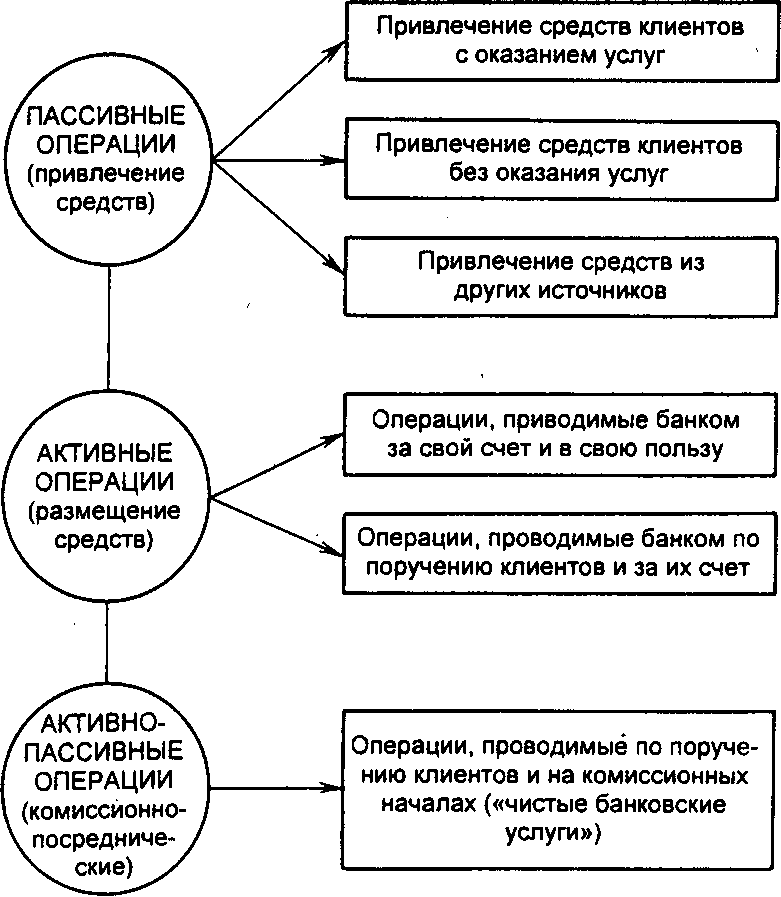 ПАССИВНЫЕ ОПЕРАЦИИ (привлечение средств)

Привлечение средств клиентов с оказанием услуг

Привлечение средств клиентов без оказания услуг

Привлечение средств из других источников

АКТИВНЫЕ ОПЕРАЦИИ (размещение средств)

Операции, приводимые банком за свой счет и в свою пользу

Операции, проводимые банком по поручению клиентов и за их счет

АКТИВНО-ПАССИВНЫЕ ОПЕРАЦИИ (комиссионно-посреднические)

Операции, проводимые по поручению клиентов и на комиссионных началах («чистые банковские услуги»)